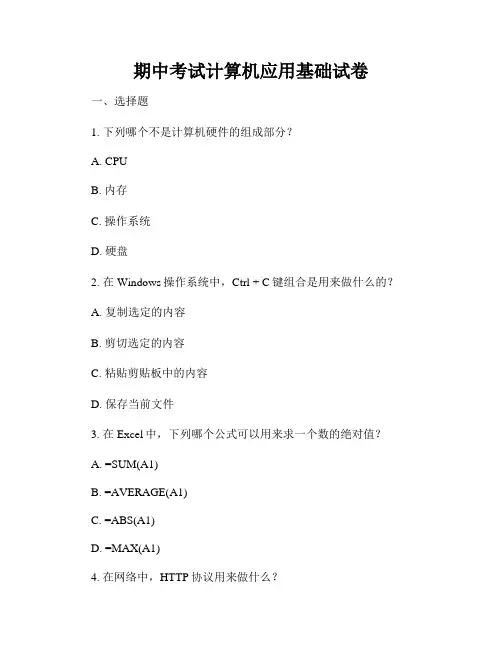 期中考试计算机应用基础试卷

一、选择题

1. 下列哪个不是计算机硬件的组成部分？

A. CPU

B. 内存

C. 操作系统

D. 硬盘

2. 在 Windows 操作系统中，Ctrl + C 键组合是用来做什么的？

A. 复制选定的内容

B. 剪切选定的内容

C. 粘贴剪贴板中的内容

D. 保存当前文件

3. 在 Excel 中，下列哪个公式可以用来求一个数的绝对值？

A. =SUM(A1)

B. =AVERAGE(A1)

C. =ABS(A1)

D. =MAX(A1)

4. 在网络中，HTTP 协议用来做什么？